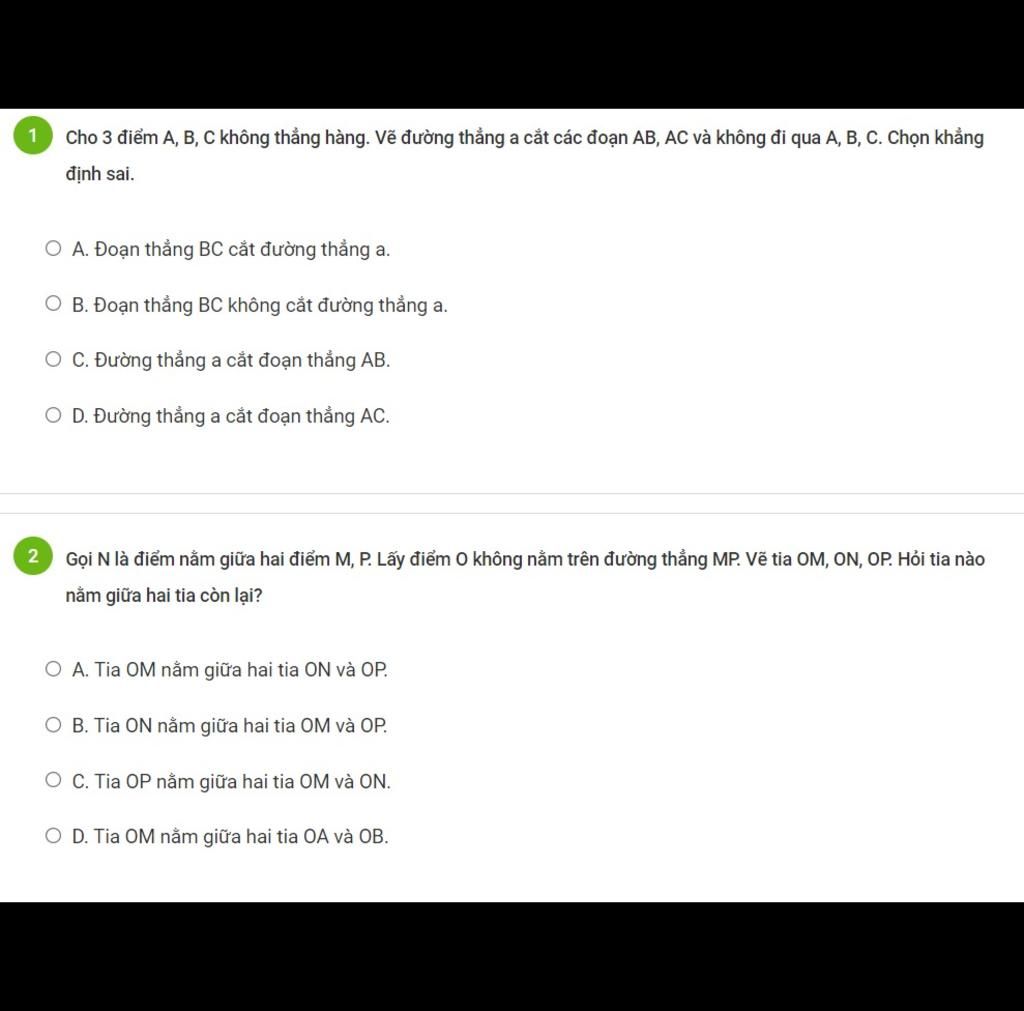 1 Cho 3 điểm A, B, C không thẳng hàng. Vẽ đường thẳng a cắt các đoạn AB, AC và không đi qua A, B, C. Chọn khẳng định sai.

A. Đoạn thẳng BC cắt đường thẳng a.

B. Đoạn thẳng BC không cắt đường thẳng a.

C. Đường thẳng a cắt đoạn thẳng AB.

D. Đường thẳng a cắt đoạn thẳng AC.

2 Gọi N là điểm nằm giữa hai điểm M, P. Lấy điểm O không nằm trên đường thẳng MP. Vẽ tia OM, ON, OP. Hỏi tia nào nằm giữa hai tia còn lại?

A. Tia OM nằm giữa hai tia ON và OP.

B. Tia ON nằm giữa hai tia OM và OP.

C. Tia OP nằm giữa hai tia OM và ON.

D. Tia OM nằm giữa hai tia OA và OB.